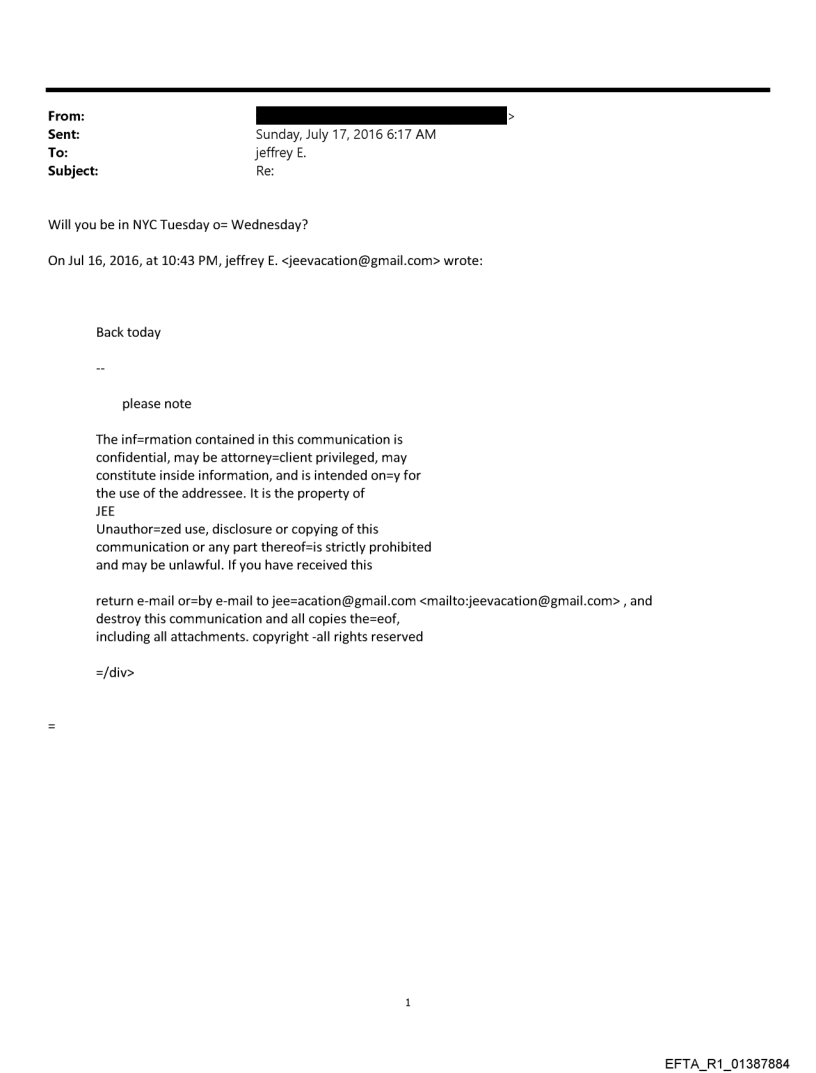 From: >
Sent: Sunday, July 17, 2016 6:17 AM
To: jeffrey E.
Subject: Re:

Will you be in NYC Tuesday o= Wednesday?

On Jul 16, 2016, at 10:43 PM, jeffrey E. <jeevacation@gmail.com> wrote:

Back today

--

please note

The inf=rmation contained in this communication is confidential, may be attorney=client privileged, may constitute inside information, and is intended on=y for the use of the addressee. It is the property of JEE
Unauthor=zed use, disclosure or copying of this communication or any part thereof=is strictly prohibited and may be unlawful. If you have received this

return e-mail or=by e-mail to jee=acation@gmail.com <mailto:jeevacation@gmail.com> , and destroy this communication and all copies the=eof, including all attachments. copyright -all rights reserved

=/div>

=

1

EFTA_R1_01387884